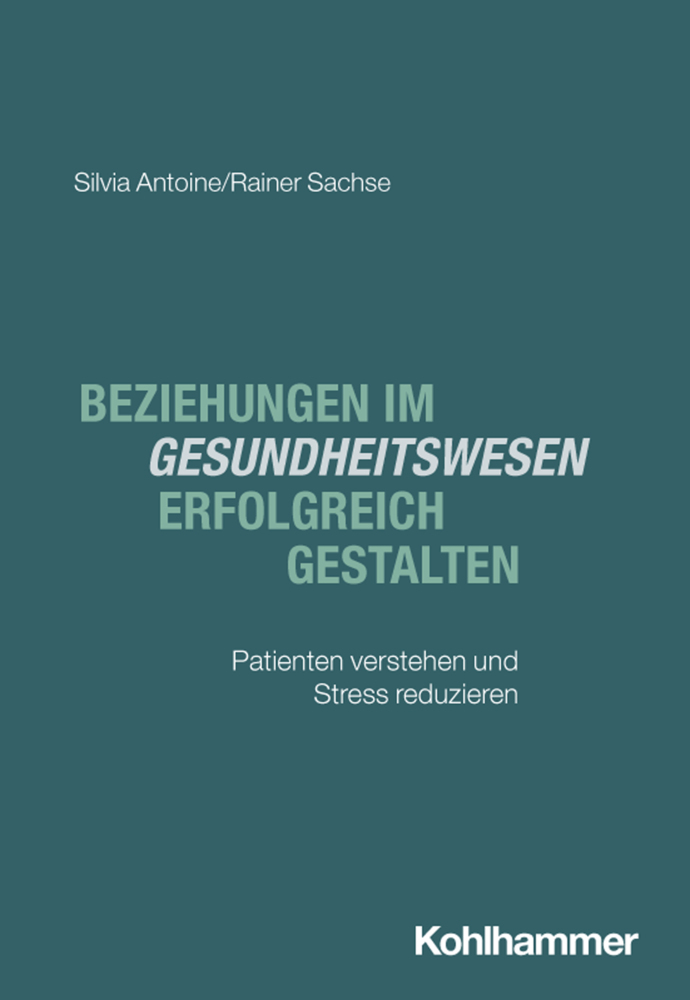 Silvia Antoine/Rainer Sachse

BEZIEHUNGEN IM
GESUNDHEITSWESEN
ERFOLGREICH
GESTALTEN

Patienten verstehen und
Stress reduzieren

Kohlhammer